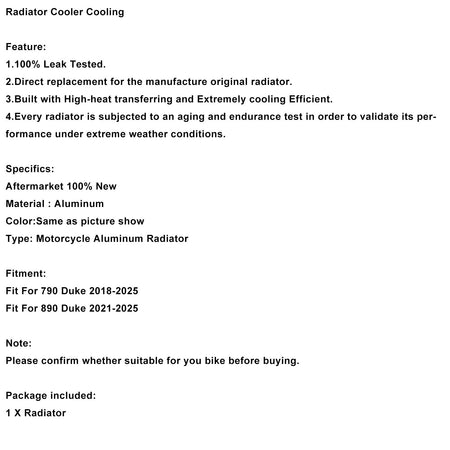 Radiator Cooler Cooling

Feature:
1.100% Leak Tested.
2.Direct replacement for the manufacture original radiator.
3.Built with High-heat transferring and Extremely cooling Efficient.
4.Every radiator is subjected to an aging and endurance test in order to validate its performance under extreme weather conditions.

Specifics:
Aftermarket 100% New
Material : Aluminum
Color:Same as picture show
Type: Motorcycle Aluminum Radiator

Fitment:
Fit For 790 Duke 2018-2025
Fit For 890 Duke 2021-2025

Note:
Please confirm whether suitable for you bike before buying.

Package included:
1 X Radiator